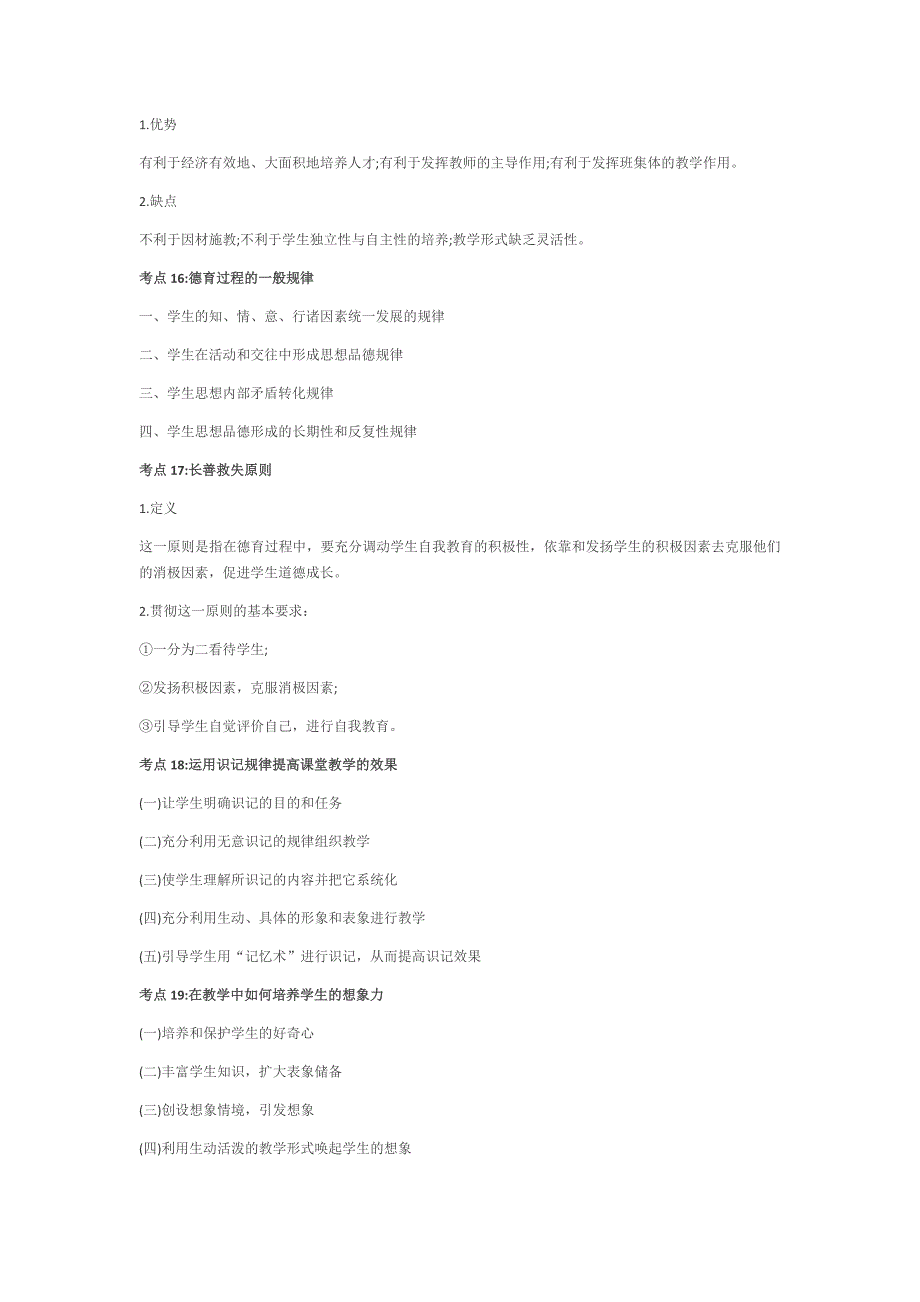 1.优势

有利于经济有效地、大面积地培养人才;有利于发挥教师的主导作用;有利于发挥班集体的教学作用。

2.缺点

不利于因材施教;不利于学生独立性与自主性的培养;教学形式缺乏灵活性。

考点 16:德育过程的一般规律

一、学生的知、情、意、行诸因素统一发展的规律

二、学生在活动和交往中形成思想品德规律

三、学生思想内部矛盾转化规律

四、学生思想品德形成的长期性和反复性规律

考点 17:长善救失原则

1.定义

这一原则是指在德育过程中，要充分调动学生自我教育的积极性，依靠和发扬学生的积极因素去克服他们的消极因素，促进学生道德成长。

2.贯彻这一原则的基本要求：

①一分为二看待学生;

②发扬积极因素，克服消极因素;

③引导学生自觉评价自己，进行自我教育。

考点 18:运用识记规律提高课堂教学的效果

(一)让学生明确识记的目的和任务

(二)充分利用无意识记的规律组织教学

(三)使学生理解所识记的内容并把它系统化

(四)充分利用生动、具体的形象和表象进行教学

(五)引导学生用“记忆术”进行识记，从而提高识记效果

考点 19:在教学中如何培养学生的想象力

(一)培养和保护学生的好奇心

(二)丰富学生知识，扩大表象储备

(三)创设想象情境，引发想象

(四)利用生动活泼的教学形式唤起学生的想象